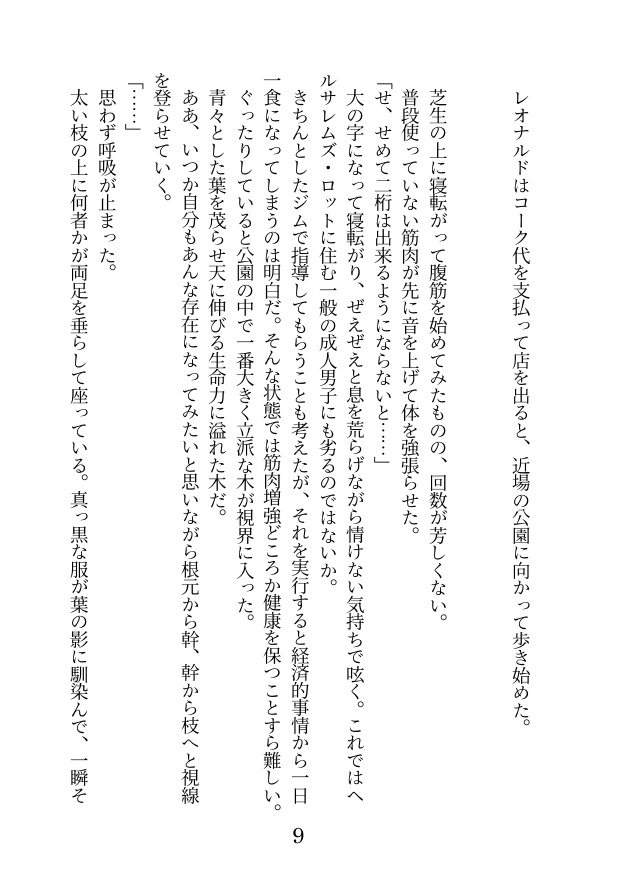 レオナルドはコーク代を支払って店を出ると、近場の公園に向かって歩き始めた。

芝生の上に寝転がって腹筋を始めてみたものの、回数が芳しくない。

普段使っていない筋肉が先に音を上げて体を強張らせた。

「せ、せめて二桁は出来るようにならないと……」

大の字になって寝転がり、ぜえぜえと息を荒らげながら情けない気持ちで呟く。これではヘルサレムズ・ロットに住む一般の成人男子にも劣るのではないか。

きちんとしたジムで指導してもらうことも考えたが、それを実行すると経済的事情から一日一食になってしまうのは明白だ。そんな状態では筋肉増強どころか健康を保つことすら難しい。

ぐったりしていると公園の中で一番大きく立派な木が視界に入った。

青々とした葉を茂らせ天に伸びる生命力に溢れた木だ。

ああ、いつか自分もあんな存在になってみたいと思いながら根元から幹、幹から枝へと視線を登らせていく。

「……」

思わず呼吸が止まった。

太い枝の上に何者かが両足を垂らして座っている。真っ黒な服が葉の影に馴染んで、一瞬そ

9